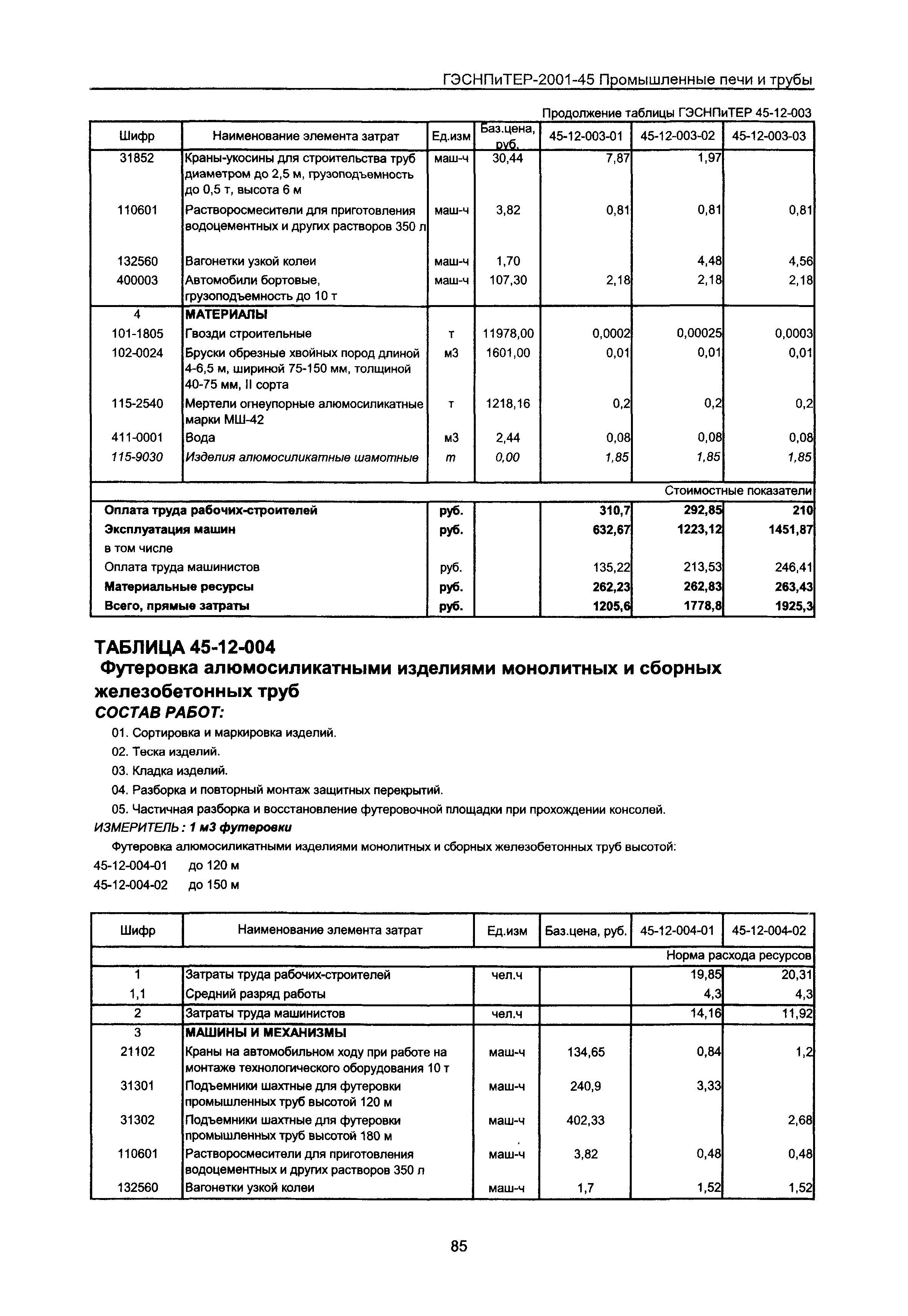 ГЭСНПиТЕР-2001-45 Промышленные печи и трубы

Продолжение таблицы ГЭСНПиТЕР 45-12-003

| Шифр | Наименование элемента затрат | Ед.изм | Баз.цена, руб. | 45-12-003-01 | 45-12-003-02 | 45-12-003-03 |
|---|---|---|---|---|---|---|
| 31852 | Краны-укосины для строительства труб диаметром до 2,5 м, грузоподъемность до 0,5 т, высота 6 м | маш-ч | 30,44 | 7,87 | 1,97 | |
| 110601 | Растворосмесители для приготовления водоцементных и других растворов 350 л | маш-ч | 3,82 | 0,81 | 0,81 | 0,81 |
| 132560 | Вагонетки узкой колеи | маш-ч | 1,70 | | 4,48 | 4,56 |
| 400003 | Автомобили бортовые, грузоподъемность до 10 т | маш-ч | 107,30 | 2,18 | 2,18 | 2,18 |
| 4 | МАТЕРИАЛЫ | | | | | |
| 101-1805 | Гвозди строительные | т | 11978,00 | 0,0002 | 0,00025 | 0,0003 |
| 102-0024 | Бруски обрезные хвойных пород длиной 4-6,5 м, шириной 75-150 мм, толщиной 40-75 мм, II сорта | м3 | 1601,00 | 0,01 | 0,01 | 0,01 |
| 115-2540 | Мертели огнеупорные алюмосиликатные марки МШ-42 | т | 1218,16 | 0,2 | 0,2 | 0,2 |
| 411-0001 | Вода | м3 | 2,44 | 0,08 | 0,08 | 0,08 |
| 115-9030 | Изделия алюмосиликатные шамотные | т | 0,00 | 1,85 | 1,85 | 1,85 |
| | | | | | | Стоимостные показатели |
| Оплата труда рабочих-строителей | | руб. | | 310,7 | 292,85 | 210 |
| Эксплуатация машин | | руб. | | 632,67 | 1223,12 | 1451,87 |
| в том числе | | | | | | |
| Оплата труда машинистов | | руб. | | 135,22 | 213,53 | 246,41 |
| Материальные ресурсы | | руб. | | 262,23 | 262,83 | 263,43 |
| Всего, прямые затраты | | руб. | | 1205,6 | 1778,8 | 1925,3 |

ТАБЛИЦА 45-12-004
Футеровка алюмосиликатными изделиями монолитных и сборных железобетонных труб
СОСТАВ РАБОТ:
01. Сортировка и маркировка изделий.
02. Теска изделий.
03. Кладка изделий.
04. Разборка и повторный монтаж защитных перекрытий.
05. Частичная разборка и восстановление футеровочной площадки при прохождении консолей.
ИЗМЕРИТЕЛЬ: 1 м3 футеровки
Футеровка алюмосиликатными изделиями монолитных и сборных железобетонных труб высотой:
45-12-004-01 до 120 м
45-12-004-02 до 150 м

| Шифр | Наименование элемента затрат | Ед.изм | Баз.цена, руб. | 45-12-004-01 | 45-12-004-02 |
|---|---|---|---|---|---|
| | | | | | Норма расхода ресурсов |
| 1 | Затраты труда рабочих-строителей | чел.ч | | 19,85 | 20,31 |
| 1,1 | Средний разряд работы | | | 4,3 | 4,3 |
| 2 | Затраты труда машинистов | чел.ч | | 14,16 | 11,92 |
| 3 | МАШИНЫ И МЕХАНИЗМЫ | | | | |
| 21102 | Краны на автомобильном ходу при работе на монтаже технологического оборудования 10 т | маш-ч | 134,65 | 0,84 | 1,2 |
| 31301 | Подъемники шахтные для футеровки промышленных труб высотой 120 м | маш-ч | 240,9 | 3,33 | |
| 31302 | Подъемники шахтные для футеровки промышленных труб высотой 180 м | маш-ч | 402,33 | | 2,68 |
| 110601 | Растворосмесители для приготовления водоцементных и других растворов 350 л | маш-ч | 3,82 | 0,48 | 0,48 |
| 132560 | Вагонетки узкой колеи | маш-ч | 1,7 | 1,52 | 1,52 |

85